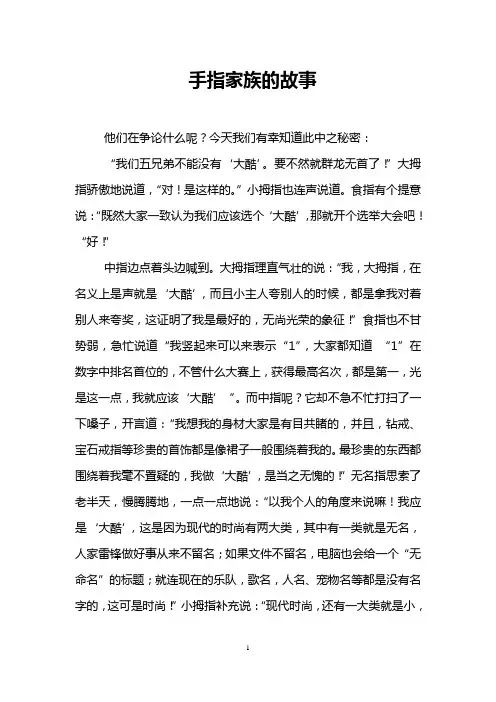 手指家族的故事

他们在争论什么呢？今天我们有幸知道此中之秘密：

“我们五兄弟不能没有‘大酷’。要不然就群龙无首了！”大拇指骄傲地说道，“对！是这样的。”小拇指也连声说道。食指有个提意说：“既然大家一致认为我们应该选个‘大酷’，那就开个选举大会吧！“好！”

中指边点着头边喊到。大拇指理直气壮的说：“我，大拇指，在名义上是声就是‘大酷’，而且小主人夸别人的时候，都是拿我对着别人来夸奖，这证明了我是最好的，无尚光荣的象征！”食指也不甘势弱，急忙说道“我竖起来可以来表示“1”，大家都知道“1”在数字中排名首位的，不管什么大赛上，获得最高名次，都是第一，光是这一点，我就应该‘大酷’”。而中指呢？它却不急不忙打扫了一下嗓子，开言道：“我想我的身材大家是有目共睹的，并且，钻戒、宝石戒指等珍贵的首饰都是像裙子一般围绕着我的。最珍贵的东西都围绕着我毫不置疑的，我做‘大酷’，是当之无愧的！”无名指思索了老半天，慢腾腾地，一点一点地说：“以我个人的角度来说嘛！我应是‘大酷’，这是因为现代的时尚有两大类，其中有一类就是无名，人家雷锋做好事从来不留名；如果文件不留名，电脑也会给一个“无命名”的标题；就连现在的乐队，歌名，人名、宠物名等都是没有名字的，这可是时尚！”小拇指补充说：“现代时尚，还有一大类就是小，

1